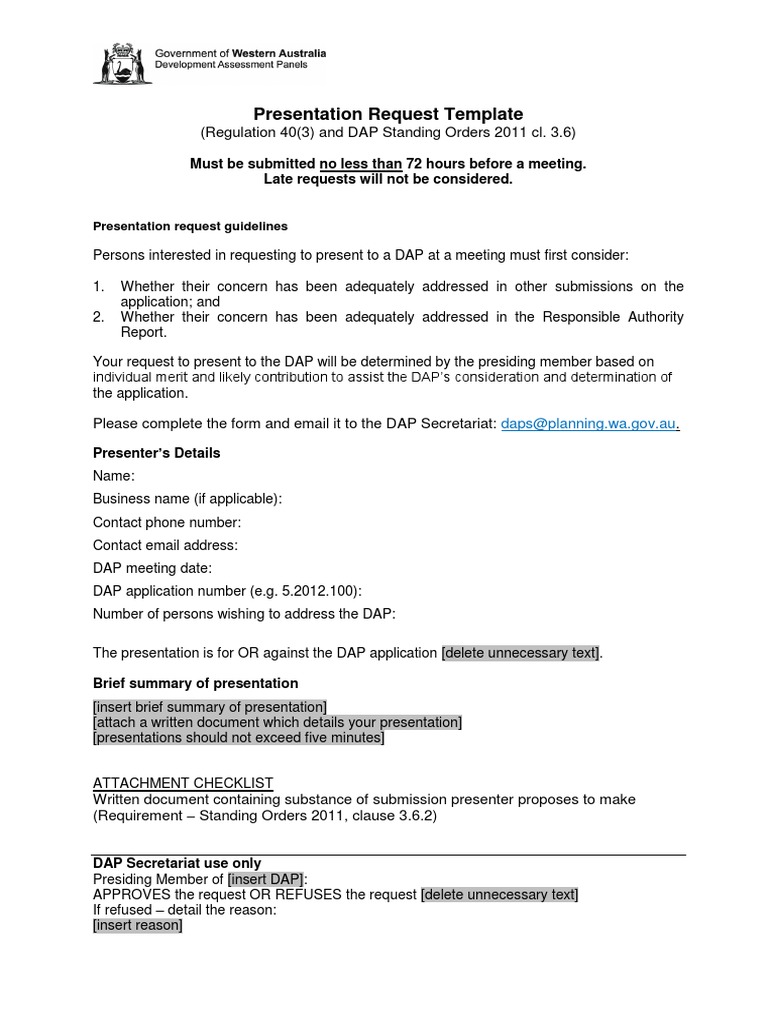 Government of Western Australia
Development Assessment Panels

Presentation Request Template
(Regulation 40(3) and DAP Standing Orders 2011 cl. 3.6)

Must be submitted no less than 72 hours before a meeting.
Late requests will not be considered.

Presentation request guidelines

Persons interested in requesting to present to a DAP at a meeting must first consider:

1. Whether their concern has been adequately addressed in other submissions on the application; and
2. Whether their concern has been adequately addressed in the Responsible Authority Report.

Your request to present to the DAP will be determined by the presiding member based on individual merit and likely contribution to assist the DAP's consideration and determination of the application.

Please complete the form and email it to the DAP Secretariat: daps@planning.wa.gov.au.

Presenter's Details

Name:

Business name (if applicable):

Contact phone number:

Contact email address:

DAP meeting date:

DAP application number (e.g. 5.2012.100):

Number of persons wishing to address the DAP:

The presentation is for OR against the DAP application [delete unnecessary text].

Brief summary of presentation

[insert brief summary of presentation]
[attach a written document which details your presentation]
[presentations should not exceed five minutes]

ATTACHMENT CHECKLIST
Written document containing substance of submission presenter proposes to make (Requirement – Standing Orders 2011, clause 3.6.2)

DAP Secretariat use only
Presiding Member of [insert DAP]:
APPROVES the request OR REFUSES the request [delete unnecessary text]
If refused – detail the reason:
[insert reason]